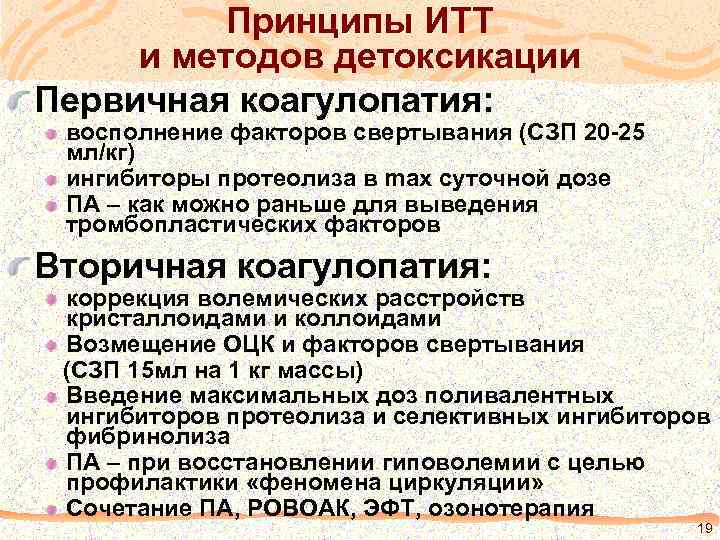 Принципы ИТТ и методов детоксикации

Первичная коагулопатия:

восполнение факторов свертывания (СЗП 20-25 мл/кг)

ингибиторы протеолиза в max суточной дозе

ПА – как можно раньше для выведения тромбопластических факторов

Вторичная коагулопатия:

коррекция волемических расстройств кристаллоидами и коллоидами

Возмещение ОЦК и факторов свертывания (СЗП 15мл на 1 кг массы)

Введение максимальных доз поливалентных ингибиторов протеолиза и селективных ингибиторов фибринолиза

ПА – при восстановлении гиповолемии с целью профилактики «феномена циркуляции»

Сочетание ПА, РОВОАК, ЭФТ, озонотерапия

19